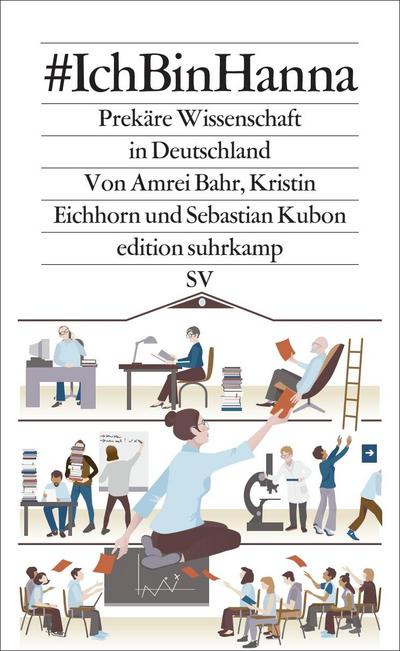 #IchBinHanna

Prekäre Wissenschaft in Deutschland

Von Amrei Bahr, Kristin Eichhorn und Sebastian Kubon

edition suhrkamp

SV